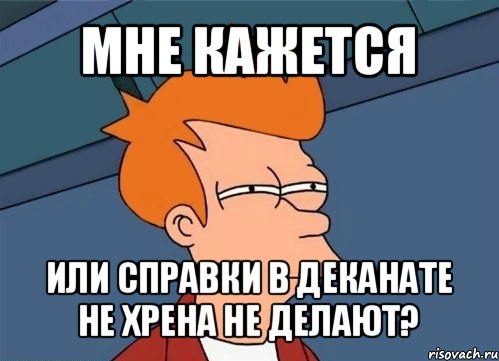 МНЕ КАЖЕТСЯ

ИЛИ СПРАВКИ В ДЕКАНАТЕ НЕ ХРЕНА НЕ ДЕЛАЮТ?

risovach.ru